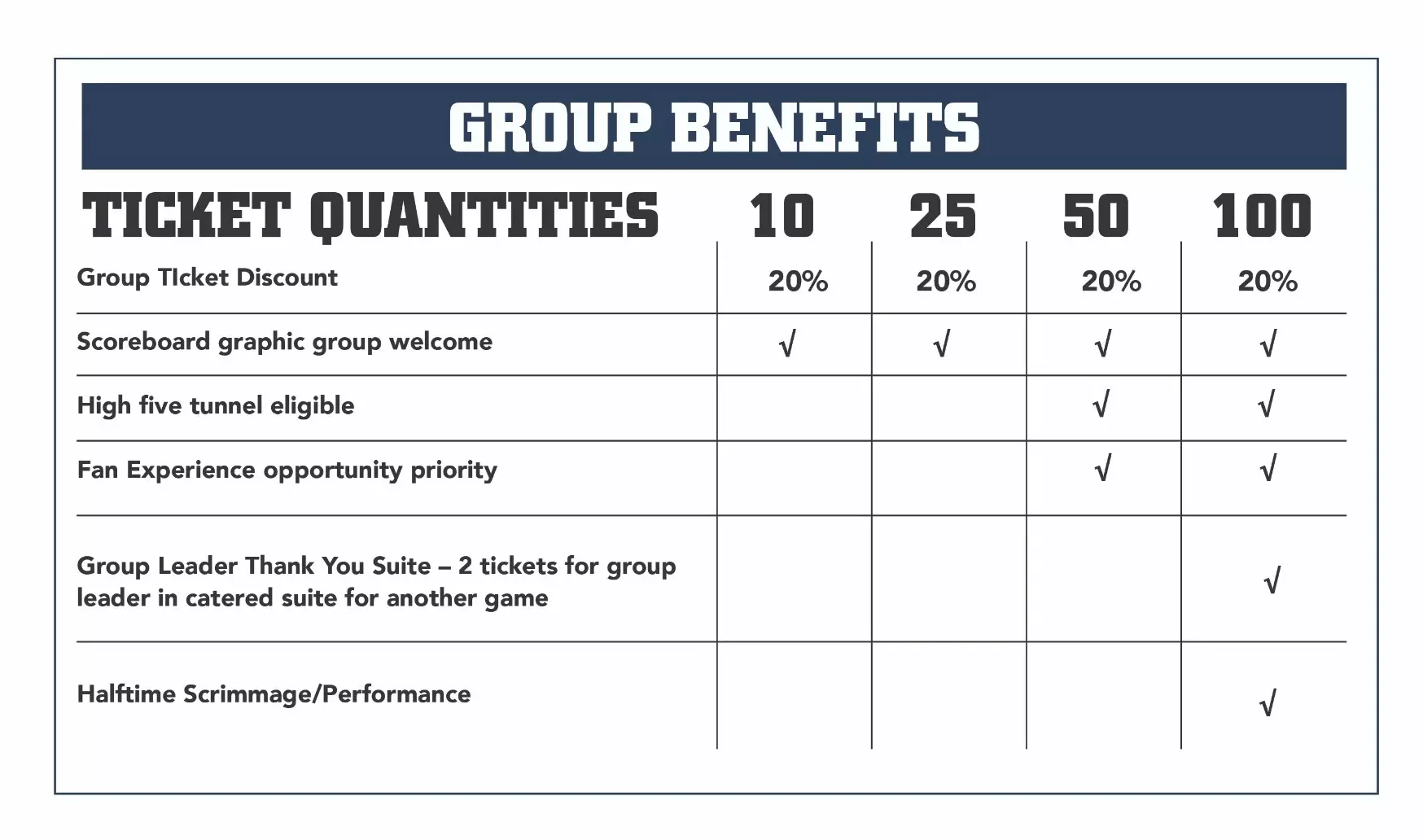 GROUP BENEFITS

| TICKET QUANTITIES | 10 | 25 | 50 | 100 |
|---|---|---|---|---|
| Group TIcket Discount | 20% | 20% | 20% | 20% |
| Scoreboard graphic group welcome | √ | √ | √ | √ |
| High five tunnel eligible | | | √ | √ |
| Fan Experience opportunity priority | | | √ | √ |
| Group Leader Thank You Suite – 2 tickets for group leader in catered suite for another game | | | | √ |
| Halftime Scrimmage/Performance | | | | √ |